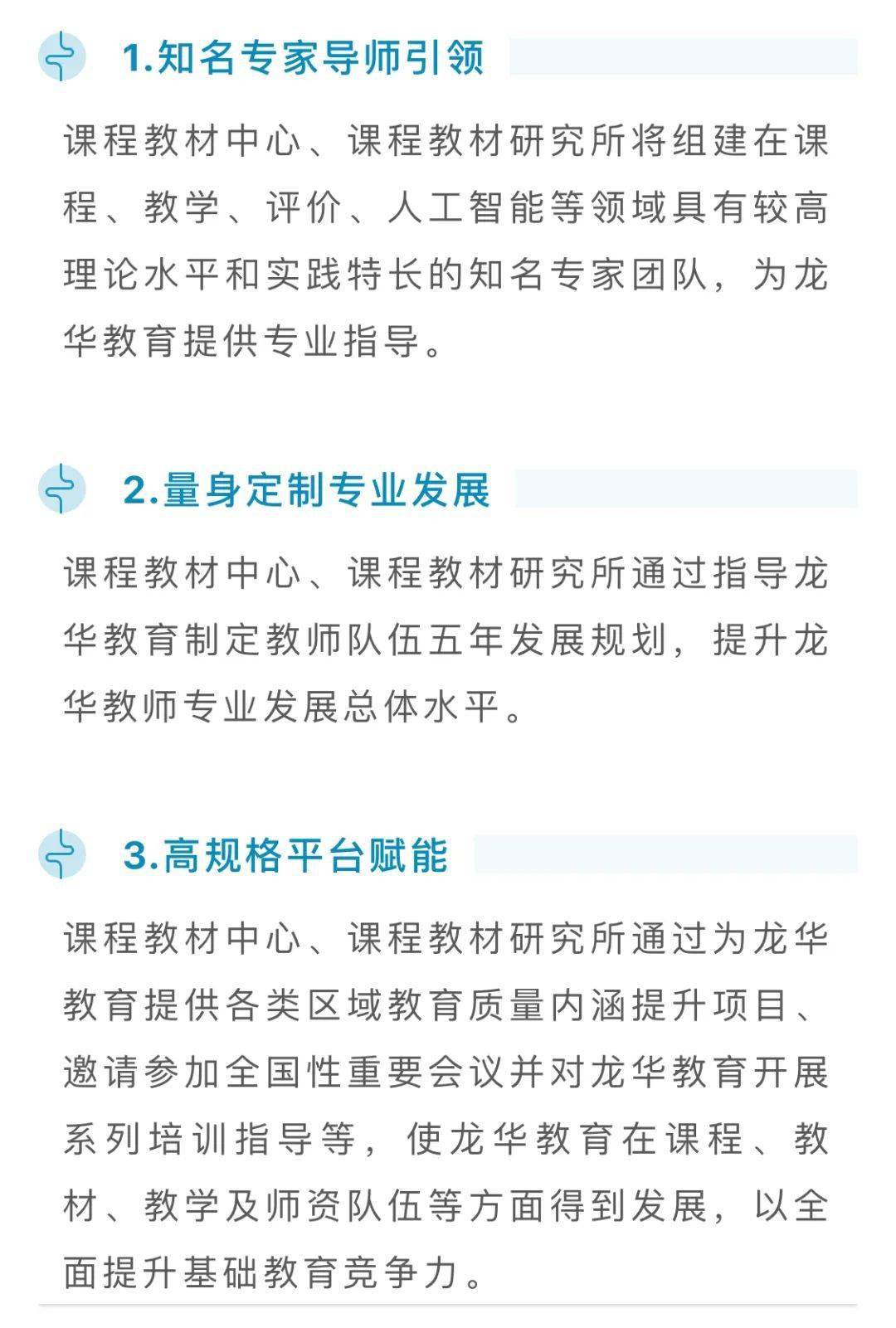 1.知名专家导师引领

课程教材中心、课程教材研究所将组建在课程、教学、评价、人工智能等领域具有较高理论水平和实践特长的知名专家团队，为龙华教育提供专业指导。

2.量身定制专业发展

课程教材中心、课程教材研究所通过指导龙华教育制定教师队伍五年发展规划，提升龙华教师专业发展总体水平。

3.高规格平台赋能

课程教材中心、课程教材研究所通过为龙华教育提供各类区域教育质量内涵提升项目、邀请参加全国性重要会议并对龙华教育开展系列培训指导等，使龙华教育在课程、教材、教学及师资队伍等方面得到发展，以全面提升基础教育竞争力。